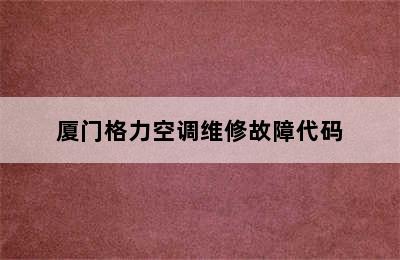 厦门格力空调维修故障代码